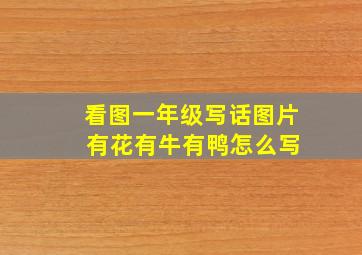 看图一年级写话图片
有花有牛有鸭怎么写